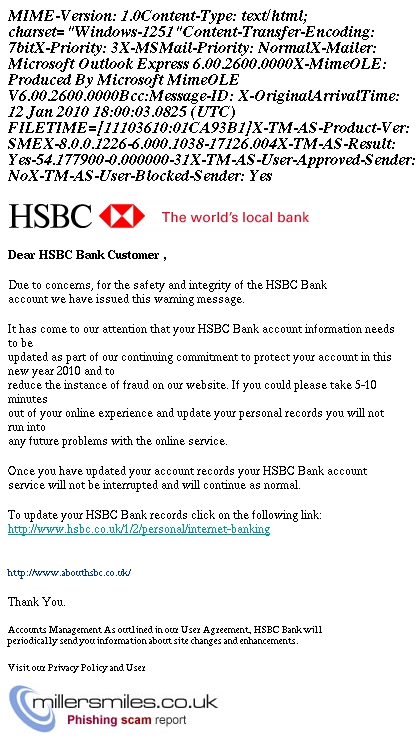 MIME-Version: 1.0Content-Type: text/html; charset="Windows-1251"Content-Transfer-Encoding: 7bitX-Priority: 3X-MSMail-Priority: NormalX-Mailer: Microsoft Outlook Express 6.00.2600.0000X-MimeOLE: Produced By Microsoft MimeOLE V6.00.2600.0000Bcc:Message-ID: X-OriginalArrivalTime: 12 Jan 2010 18:00:03.0825 (UTC) FILETIME=[11103610:01CA93B1]X-TM-AS-Product-Ver: SMEX-8.0.0.1226-6.000.1038-17126.004X-TM-AS-Result: Yes-54.177900-0.000000-31X-TM-AS-User-Approved-Sender: NoX-TM-AS-User-Blocked-Sender: Yes

HSBC The world's local bank

Dear HSBC Bank Customer ,

Due to concerns, for the safety and integrity of the HSBC Bank account we have issued this warning message.

It has come to our attention that your HSBC Bank account information needs to be
updated as part of our continuing commitment to protect your account in this new year 2010 and to
reduce the instance of fraud on our website. If you could please take 5-10 minutes
out of your online experience and update your personal records you will not run into
any future problems with the online service.

Once you have updated your account records your HSBC Bank account service will not be interrupted and will continue as normal.

To update your HSBC Bank records click on the following link:
http://www.hsbc.co.uk/1/2/personal/internet-banking

http://www.abouthsbc.co.uk/

Thank You.

Accounts Management As outlined in our User Agreement, HSBC Bank will periodically send you information about site changes and enhancements.

Visit our Privacy Policy and User

millersmiles.co.uk
Phishing scam report